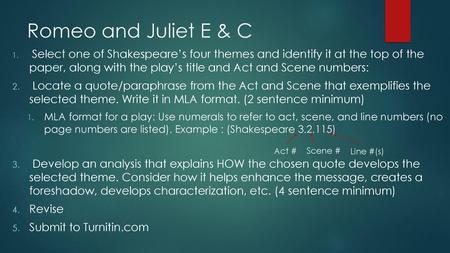 Romeo and Juliet E & C

1. Select one of Shakespeare's four themes and identify it at the top of the paper, along with the play's title and Act and Scene numbers:

2. Locate a quote/paraphrase from the Act and Scene that exemplifies the selected theme. Write it in MLA format. (2 sentence minimum)

1. MLA format for a play: Use numerals to refer to act, scene, and line numbers (no page numbers are listed). Example : (Shakespeare 3.2.115)

Act # Scene # Line #(s)

3. Develop an analysis that explains HOW the chosen quote develops the selected theme. Consider how it helps enhance the message, creates a foreshadow, develops characterization, etc. (4 sentence minimum)

4. Revise

5. Submit to Turnitin.com